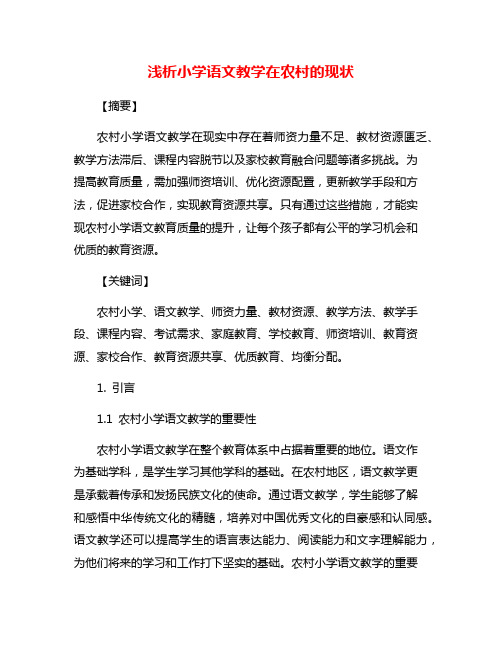 浅析小学语文教学在农村的现状

【摘要】

农村小学语文教学在现实中存在着师资力量不足、教材资源匮乏、教学方法滞后、课程内容脱节以及家校教育融合问题等诸多挑战。为提高教育质量，需加强师资培训、优化资源配置，更新教学手段和方法，促进家校合作，实现教育资源共享。只有通过这些措施，才能实现农村小学语文教育质量的提升，让每个孩子都有公平的学习机会和优质的教育资源。

【关键词】

农村小学、语文教学、师资力量、教材资源、教学方法、教学手段、课程内容、考试需求、家庭教育、学校教育、师资培训、教育资源、家校合作、教育资源共享、优质教育、均衡分配。

1. 引言

1.1 农村小学语文教学的重要性

农村小学语文教学在整个教育体系中占据着重要的地位。语文作为基础学科，是学生学习其他学科的基础。在农村地区，语文教学更是承载着传承和发扬民族文化的使命。通过语文教学，学生能够了解和感悟中华传统文化的精髓，培养对中国优秀文化的自豪感和认同感。语文教学还可以提高学生的语言表达能力、阅读能力和文字理解能力，为他们将来的学习和工作打下坚实的基础。农村小学语文教学的重要